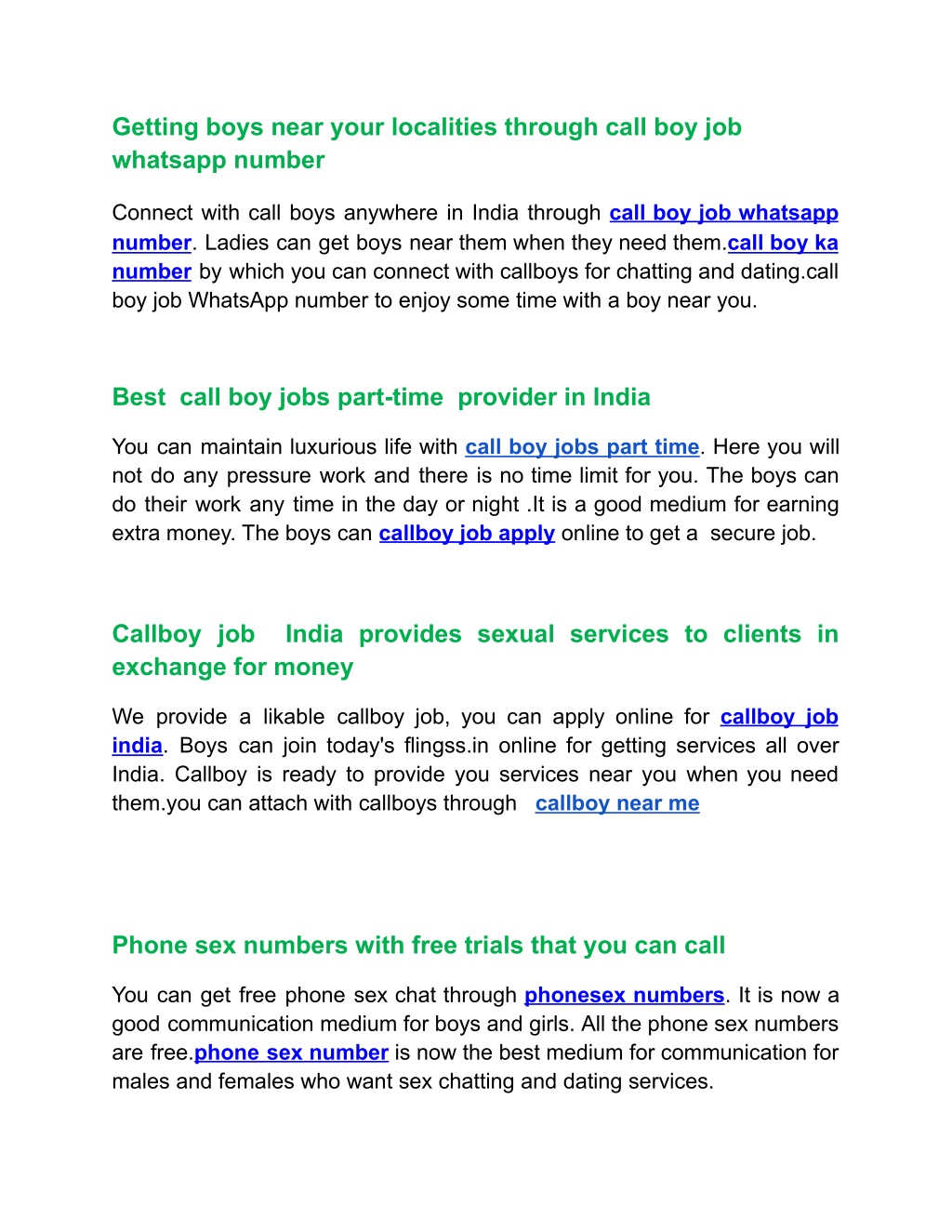 Getting boys near your localities through call boy job whatsapp number

Connect with call boys anywhere in India through call boy job whatsapp number. Ladies can get boys near them when they need them.call boy ka number by which you can connect with callboys for chatting and dating.call boy job WhatsApp number to enjoy some time with a boy near you.

Best call boy jobs part-time provider in India

You can maintain luxurious life with call boy jobs part time. Here you will not do any pressure work and there is no time limit for you. The boys can do their work any time in the day or night .It is a good medium for earning extra money. The boys can callboy job apply online to get a secure job.

Callboy job India provides sexual services to clients in exchange for money

We provide a likable callboy job, you can apply online for callboy job india. Boys can join today's flingss.in online for getting services all over India. Callboy is ready to provide you services near you when you need them.you can attach with callboys through callboy near me

Phone sex numbers with free trials that you can call

You can get free phone sex chat through phonesex numbers. It is now a good communication medium for boys and girls. All the phone sex numbers are free.phone sex number is now the best medium for communication for males and females who want sex chatting and dating services.